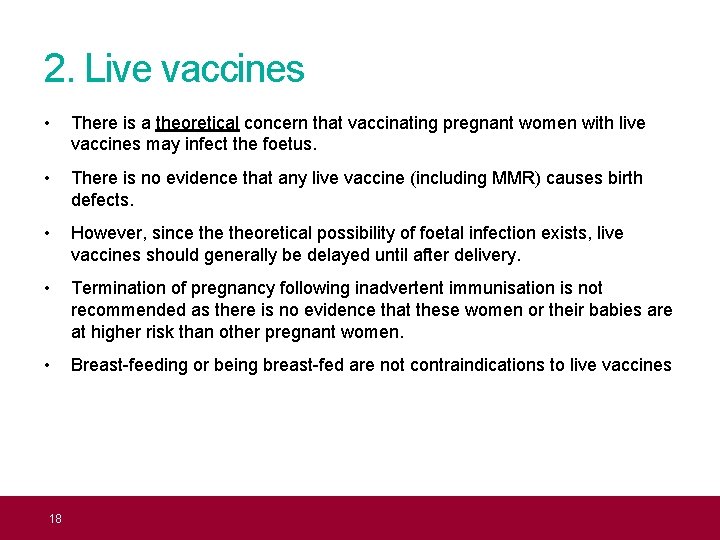 2. Live vaccines

• There is a theoretical concern that vaccinating pregnant women with live vaccines may infect the foetus.

• There is no evidence that any live vaccine (including MMR) causes birth defects.

• However, since the theoretical possibility of foetal infection exists, live vaccines should generally be delayed until after delivery.

• Termination of pregnancy following inadvertent immunisation is not recommended as there is no evidence that these women or their babies are at higher risk than other pregnant women.

• Breast-feeding or being breast-fed are not contraindications to live vaccines

18